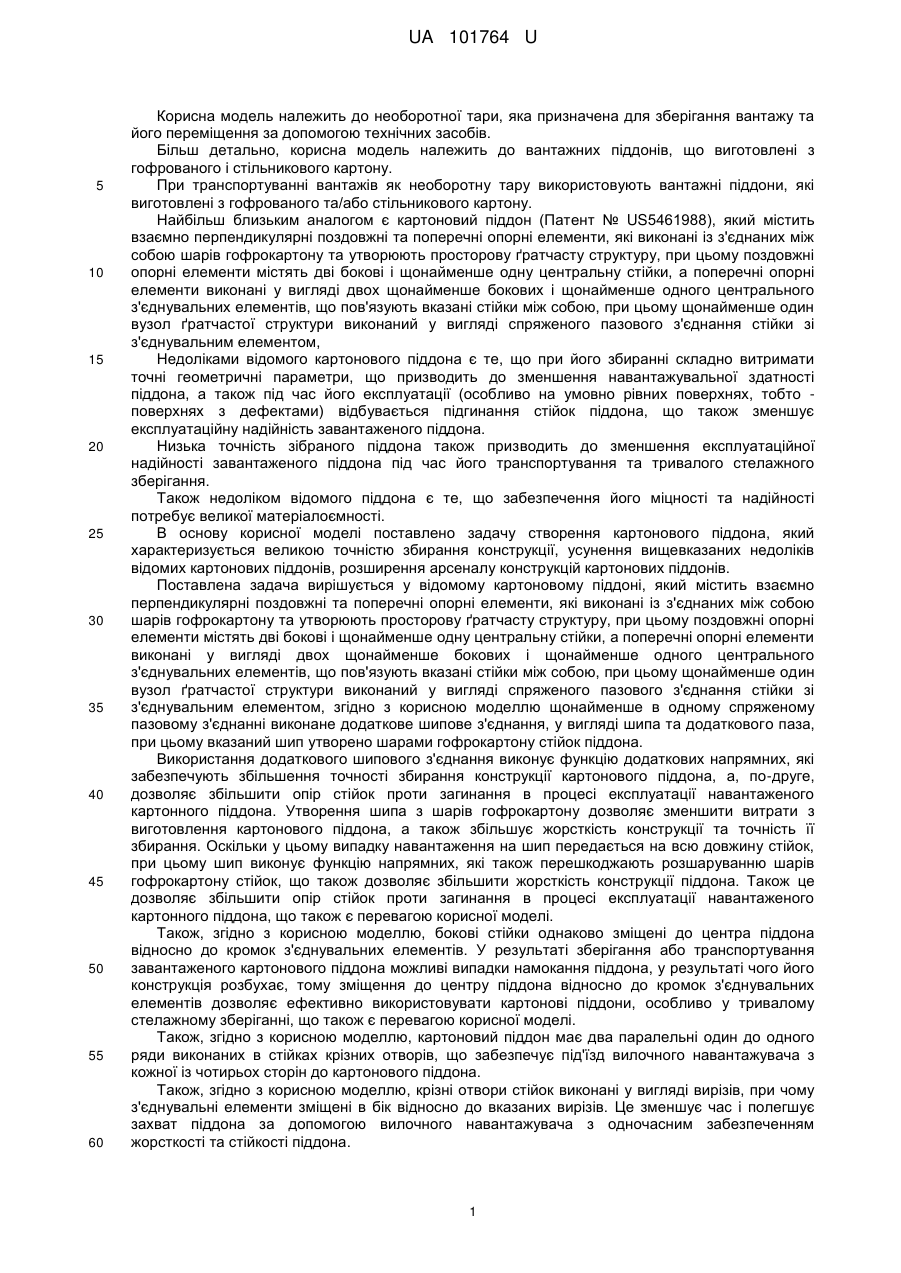 UA 101764 U

Корисна модель належить до необоротної тари, яка призначена для зберігання вантажу та його переміщення за допомогою технічних засобів.

Більш детально, корисна модель належить до вантажних піддонів, що виготовлені з гофрованого і стільникового картону.

5 При транспортуванні вантажів як необоротну тару використовують вантажні піддони, які виготовлені з гофрованого та/або стільникового картону.

Найбільш близьким аналогом є картоновий піддон (Патент № US5461988), який містить взаємно перпендикулярні поздовжні та поперечні опорні елементи, які виконані із з'єднаних між собою шарів гофрокартону та утворюють просторову ґратчасту структуру, при цьому поздовжні

10 опорні елементи містять дві бокові і щонайменше одну центральну стійки, а поперечні опорні елементи виконані у вигляді двох щонайменше бокових і щонайменше одного центрального з'єднувальних елементів, що пов'язують вказані стійки між собою, при цьому щонайменше один вузол ґратчастої структури виконаний у вигляді спряженого пазового з'єднання стійки зі з'єднувальним елементом,

15 Недоліками відомого картонового піддона є те, що при його збиранні складно витримати точні геометричні параметри, що призводить до зменшення навантажувальної здатності піддона, а також під час його експлуатації (особливо на умовно рівних поверхнях, тобто - поверхнях з дефектами) відбувається підгинання стійок піддона, що також зменшує експлуатаційну надійність завантаженого піддона.

20 Низька точність зібраного піддона також призводить до зменшення експлуатаційної надійності завантаженого піддона під час його транспортування та тривалого стелажного зберігання.

Також недоліком відомого піддона є те, що забезпечення його міцності та надійності потребує великої матеріалоємності.

25 В основу корисної моделі поставлено задачу створення картонового піддона, який характеризується великою точністю збирання конструкції, усунення вищевказаних недоліків відомих картонових піддонів, розширення арсеналу конструкцій картонових піддонів.

Поставлена задача вирішується у відомому картоновому піддоні, який містить взаємно перпендикулярні поздовжні та поперечні опорні елементи, які виконані із з'єднаних між собою

30 шарів гофрокартону та утворюють просторову ґратчасту структуру, при цьому поздовжні опорні елементи містять дві бокові і щонайменше одну центральну стійки, а поперечні опорні елементи виконані у вигляді двох щонайменше бокових і щонайменше одного центрального з'єднувальних елементів, що пов'язують вказані стійки між собою, при цьому щонайменше один вузол ґратчастої структури виконаний у вигляді спряженого пазового з'єднання стійки зі

35 з'єднувальним елементом, згідно з корисною моделлю щонайменше в одному спряженому пазовому з'єднанні виконане додаткове шипове з'єднання, у вигляді шипа та додаткового паза, при цьому вказаний шип утворено шарами гофрокартону стійок піддона.

Використання додаткового шипового з'єднання виконує функцію додаткових напрямних, які забезпечують збільшення точності збирання конструкції картонового піддона, а, по-друге,

40 дозволяє збільшити опір стійок проти загинання в процесі експлуатації навантаженого картонного піддона. Утворення шипа з шарів гофрокартону дозволяє зменшити витрати з виготовлення картонового піддона, а також збільшує жорсткість конструкції та точність її збирання. Оскільки у цьому випадку навантаження на шип передається на всю довжину стійок, при цьому шип виконує функцію напрямних, які також перешкоджають розшаруванню шарів

45 гофрокартону стійок, що також дозволяє збільшити жорсткість конструкції піддона. Також це дозволяє збільшити опір стійок проти загинання в процесі експлуатації навантаженого картонного піддона, що також є перевагою корисної моделі.

Також, згідно з корисною моделлю, бокові стійки однаково зміщені до центра піддона відносно до кромок з'єднувальних елементів. У результаті зберігання або транспортування

50 завантаженого картонового піддона можливі випадки намокання піддона, у результаті чого його конструкція розбухає, тому зміщення до центру піддона відносно до кромок з'єднувальних елементів дозволяє ефективно використовувати картонові піддони, особливо у тривалому стелажному зберіганні, що також є перевагою корисної моделі.

Також, згідно з корисною моделлю, картоновий піддон має два паралельні один до одного

55 ряди виконаних в стійках крізних отворів, що забезпечує під'їзд вилочного навантажувача з кожної із чотирьох сторін до картонового піддона.

Також, згідно з корисною моделлю, крізні отвори стійок виконані у вигляді вирізів, при чому з'єднувальні елементи зміщені в бік відносно до вказаних вирізів. Це зменшує час і полегшує захват піддона за допомогою вилочного навантажувача з одночасним забезпеченням

60 жорсткості та стійкості піддона.

1